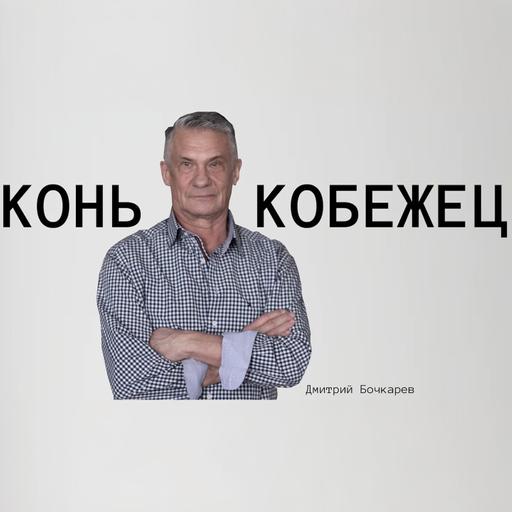 КОНЬ КОБЕЖЕЦ

Дмитрий Бочкарев